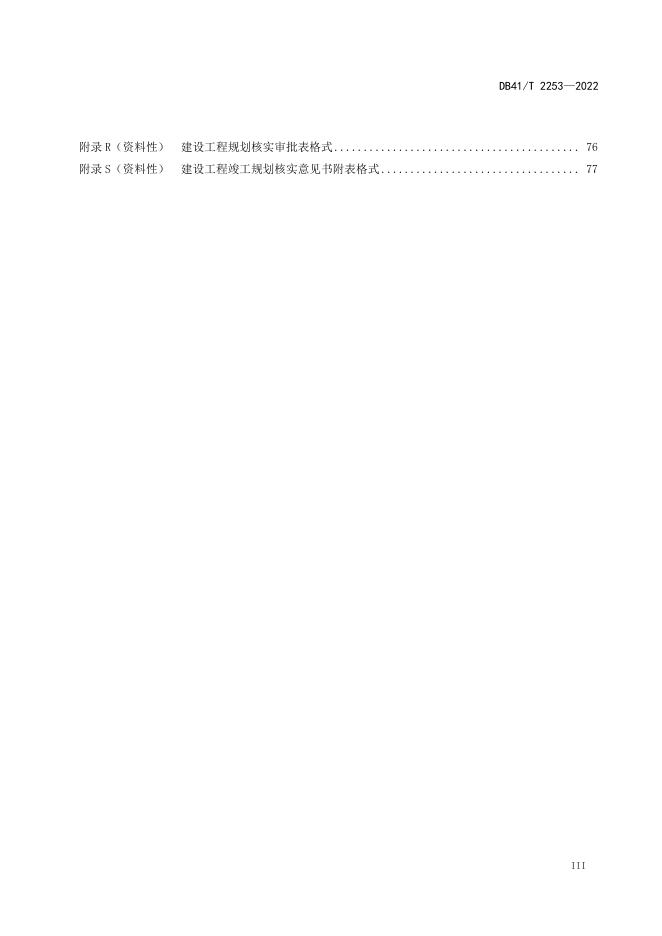 DB41/T 2253—2022

附录R（资料性） 建设工程规划核实审批表格式 76
附录S（资料性） 建设工程竣工规划核实意见书附表格式 77

III